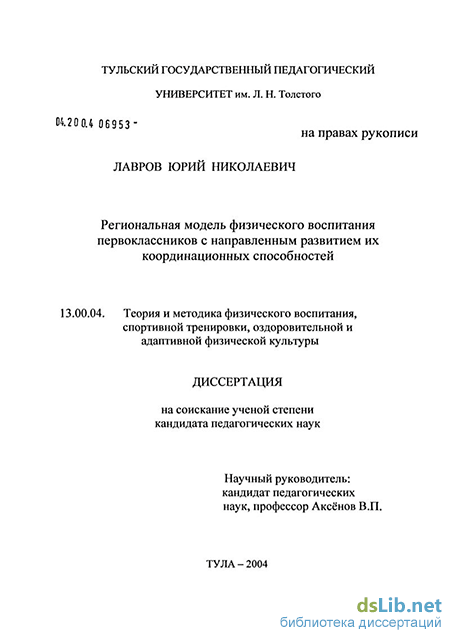 ТУЛЬСКИЙ ГОСУДАРСТВЕННЫЙ ПЕДАГОГИЧЕСКИЙ

УНИВЕРСИТЕТ им. Л. Н. Толстого

04.200.4 06953 -

на правах рукописи

ЛАВРОВ ЮРИЙ НИКОЛАЕВИЧ

Региональная модель физического воспитания первоклассников с направленным развитием их координационных способностей

13.00.04. Теория и методика физического воспитания, спортивной тренировки, оздоровительной и адаптивной физической культуры

ДИССЕРТАЦИЯ

на соискание ученой степени кандидата педагогических наук

Научный руководитель: кандидат педагогических наук, профессор Аксёнов В.П.

ТУЛА – 2004

dsLib.net
библиотека диссертаций